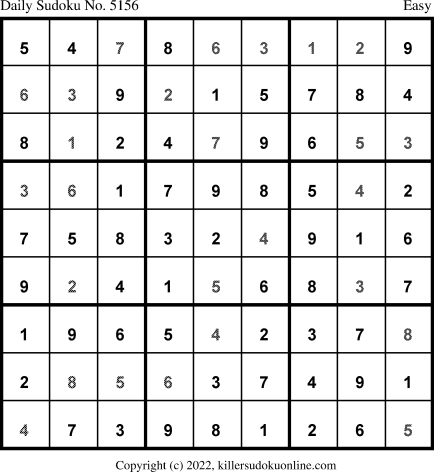 Daily Sudoku No. 5156 Easy

| 5 | 4 | 7 | 8 | 6 | 3 | 1 | 2 | 9 |
|---|---|---|---|---|---|---|---|---|
| 6 | 3 | 9 | 2 | 1 | 5 | 7 | 8 | 4 |
| 8 | 1 | 2 | 4 | 7 | 9 | 6 | 5 | 3 |
| 3 | 6 | 1 | 7 | 9 | 8 | 5 | 4 | 2 |
| 7 | 5 | 8 | 3 | 2 | 4 | 9 | 1 | 6 |
| 9 | 2 | 4 | 1 | 5 | 6 | 8 | 3 | 7 |
| 1 | 9 | 6 | 5 | 4 | 2 | 3 | 7 | 8 |
| 2 | 8 | 5 | 6 | 3 | 7 | 4 | 9 | 1 |
| 4 | 7 | 3 | 9 | 8 | 1 | 2 | 6 | 5 |

Copyright (c) 2022, killersudokuonline.com